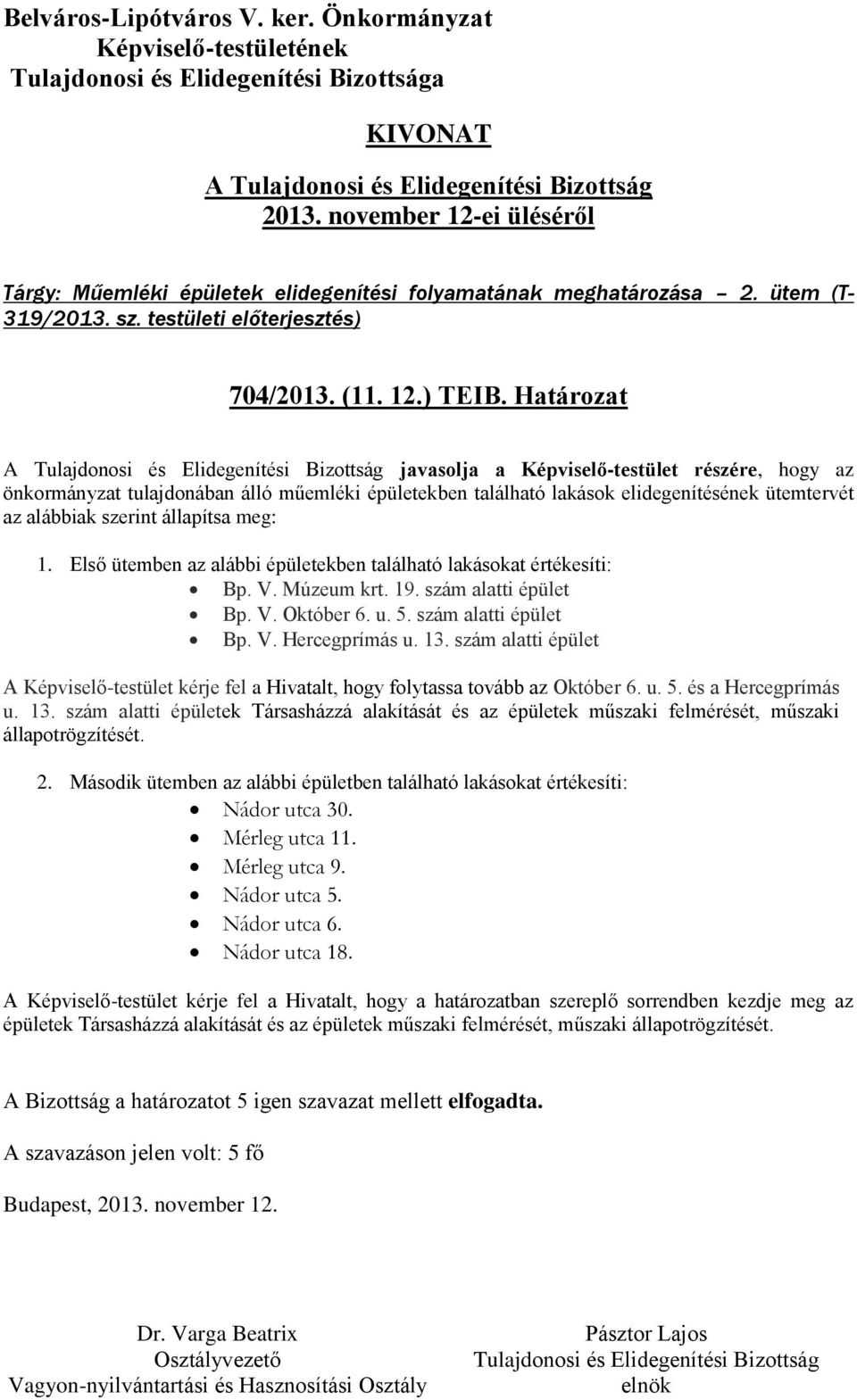 Belváros-Lipótváros V. ker. Önkormányzat
Képviselő-testületének
Tulajdonosi és Elidegenítési Bizottsága

KIVONAT
A Tulajdonosi és Elidegenítési Bizottság
2013. november 12-ei üléséről

Tárgy: Műemléki épületek elidegenítési folyamatának meghatározása – 2. ütem (T-319/2013. sz. testületi előterjesztés)

704/2013. (11. 12.) TEIB. Határozat

A Tulajdonosi és Elidegenítési Bizottság javasolja a Képviselő-testület részére, hogy az önkormányzat tulajdonában álló műemléki épületekben található lakások elidegenítésének ütemtervét az alábbiak szerint állapítsa meg:

1. Első ütemben az alábbi épületekben található lakásokat értékesíti:
• Bp. V. Múzeum krt. 19. szám alatti épület
• Bp. V. Október 6. u. 5. szám alatti épület
• Bp. V. Hercegprímás u. 13. szám alatti épület

A Képviselő-testület kérje fel a Hivatalt, hogy folytassa tovább az Október 6. u. 5. és a Hercegprímás u. 13. szám alatti épületek Társasházzá alakítását és az épületek műszaki felmérését, műszaki állapotrögzítését.

2. Második ütemben az alábbi épületben található lakásokat értékesíti:
• Nádor utca 30.
• Mérleg utca 11.
• Mérleg utca 9.
• Nádor utca 5.
• Nádor utca 6.
• Nádor utca 18.

A Képviselő-testület kérje fel a Hivatalt, hogy a határozatban szereplő sorrendben kezdje meg az épületek Társasházzá alakítását és az épületek műszaki felmérését, műszaki állapotrögzítését.

A Bizottság a határozatot 5 igen szavazat mellett elfogadta.

A szavazáson jelen volt: 5 fő

Budapest, 2013. november 12.

Dr. Varga Beatrix
Osztályvezető
Vagyon-nyilvántartási és Hasznosítási Osztály

Pásztor Lajos
Tulajdonosi és Elidegenítési Bizottság
elnök